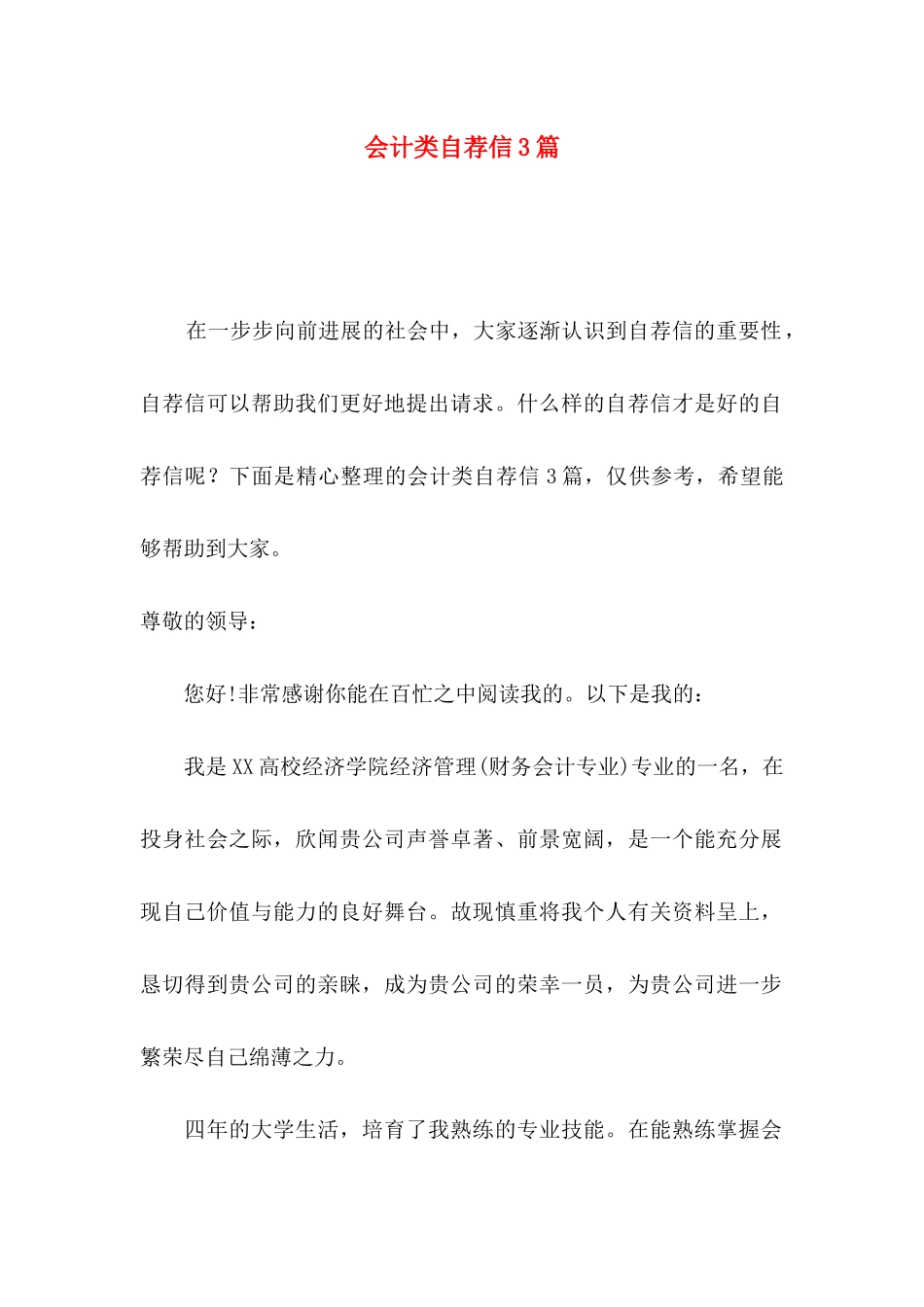 会计类自荐信3篇

在一步步向前进展的社会中，大家逐渐认识到自荐信的重要性，自荐信可以帮助我们更好地提出请求。什么样的自荐信才是好的自荐信呢？下面是精心整理的会计类自荐信3篇，仅供参考，希望能够帮助到大家。

尊敬的领导：

您好!非常感谢你能在百忙之中阅读我的。以下是我的：

我是XX高校经济学院经济管理(财务会计专业)专业的一名，在投身社会之际，欣闻贵公司声誉卓著、前景宽阔，是一个能充分展现自己价值与能力的良好舞台。故现慎重将我个人有关资料呈上，恳切得到贵公司的亲睐，成为贵公司的荣幸一员，为贵公司进一步繁荣尽自己绵薄之力。

四年的大学生活，培育了我熟练的专业技能。在能熟练掌握会